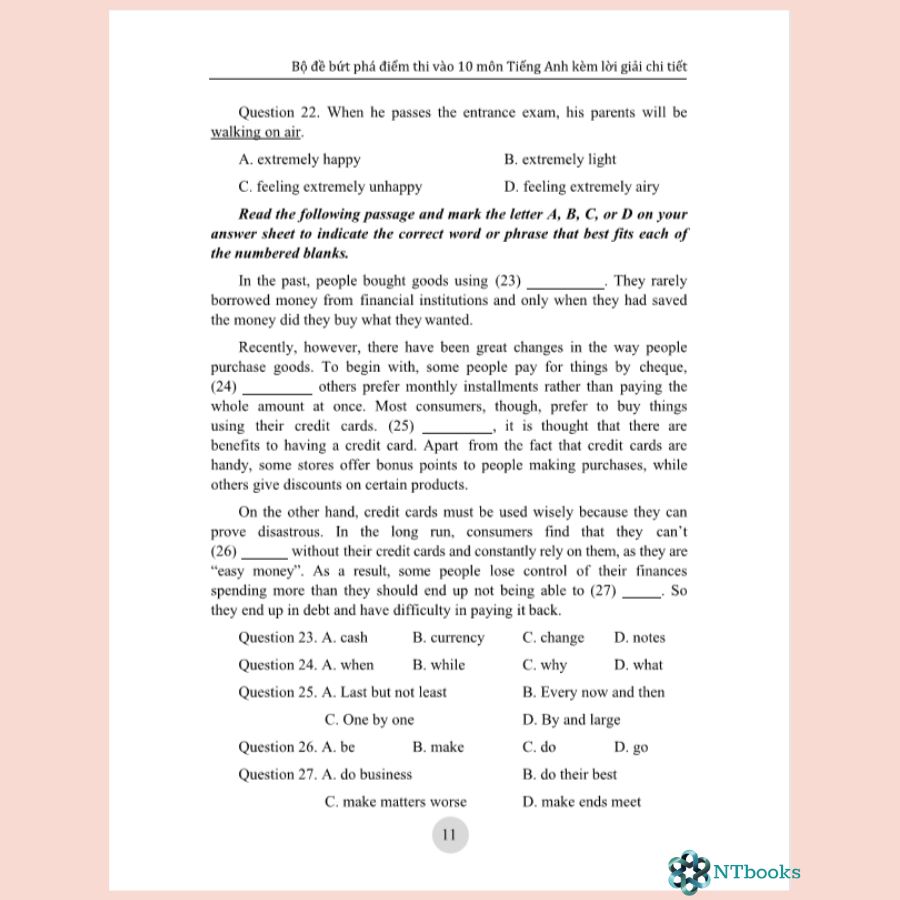 Bộ đề bứt phá điểm thi vào 10 môn Tiếng Anh kèm lời giải chi tiết

Question 22. When he passes the entrance exam, his parents will be walking on air.

A. extremely happy
B. extremely light
C. feeling extremely unhappy
D. feeling extremely airy

Read the following passage and mark the letter A, B, C, or D on your answer sheet to indicate the correct word or phrase that best fits each of the numbered blanks.

In the past, people bought goods using (23) __________. They rarely borrowed money from financial institutions and only when they had saved the money did they buy what they wanted.

Recently, however, there have been great changes in the way people purchase goods. To begin with, some people pay for things by cheque, (24) _________ others prefer monthly installments rather than paying the whole amount at once. Most consumers, though, prefer to buy things using their credit cards. (25) _________, it is thought that there are benefits to having a credit card. Apart from the fact that credit cards are handy, some stores offer bonus points to people making purchases, while others give discounts on certain products.

On the other hand, credit cards must be used wisely because they can prove disastrous. In the long run, consumers find that they can't (26) ______ without their credit cards and constantly rely on them, as they are "easy money". As a result, some people lose control of their finances spending more than they should end up not being able to (27) _____. So they end up in debt and have difficulty in paying it back.

Question 23. A. cash B. currency C. change D. notes

Question 24. A. when B. while C. why D. what

Question 25. A. Last but not least B. Every now and then C. One by one D. By and large

Question 26. A. be B. make C. do D. go

Question 27. A. do business B. do their best C. make matters worse D. make ends meet

11

NTbooks